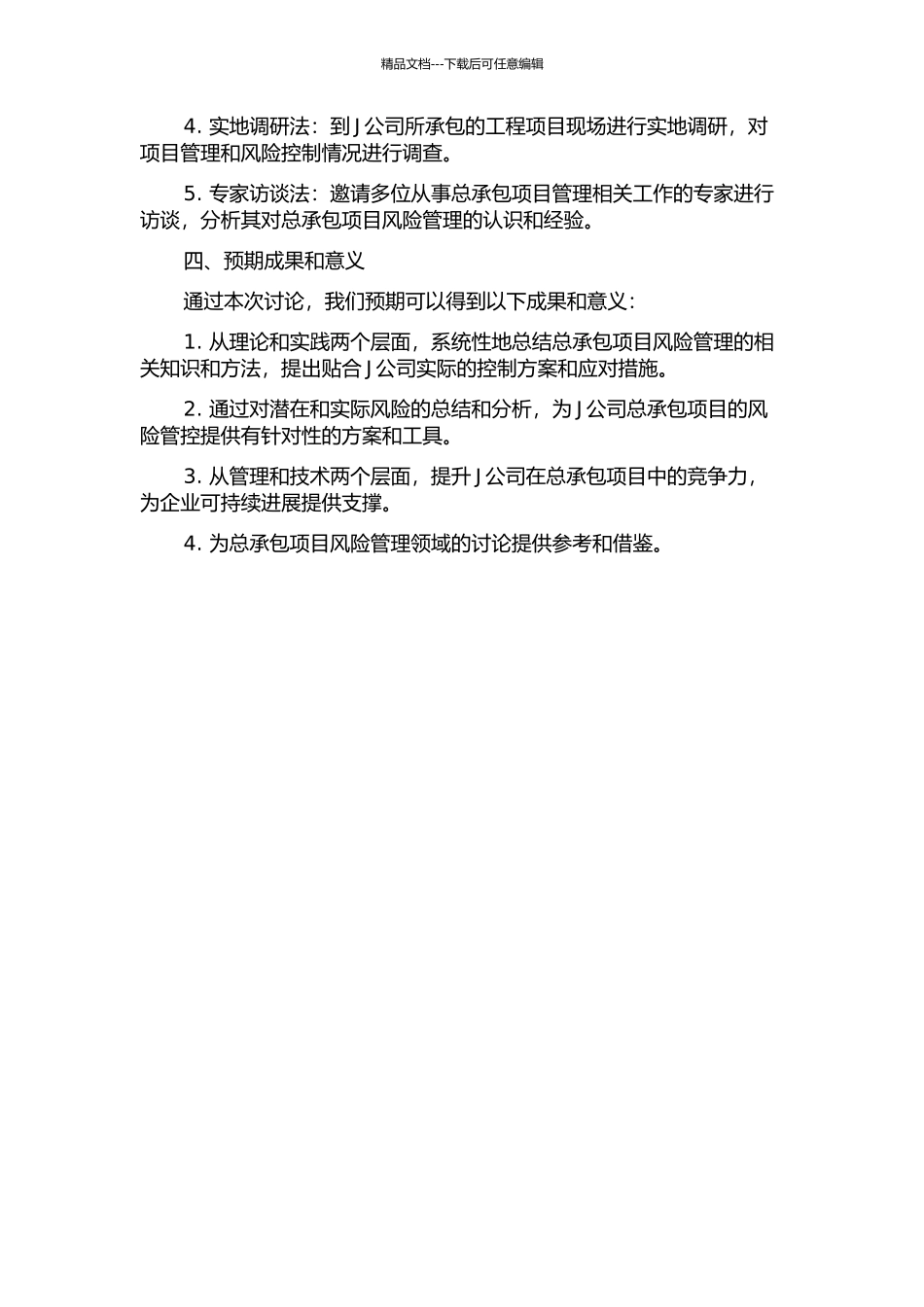 精品文档---下载后可任意编辑

4. 实地调研法：到 J 公司所承包的工程项目现场进行实地调研，对项目管理和风险控制情况进行调查。

5. 专家访谈法：邀请多位从事总承包项目管理相关工作的专家进行访谈，分析其对总承包项目风险管理的认识和经验。

四、预期成果和意义

通过本次讨论，我们预期可以得到以下成果和意义：

1. 从理论和实践两个层面，系统性地总结总承包项目风险管理的相关知识和方法，提出贴合 J 公司实际的控制方案和应对措施。

2. 通过对潜在和实际风险的总结和分析，为 J 公司总承包项目的风险管控提供有针对性的方案和工具。

3. 从管理和技术两个层面，提升 J 公司在总承包项目中的竞争力，为企业可持续进展提供支撑。

4. 为总承包项目风险管理领域的讨论提供参考和借鉴。